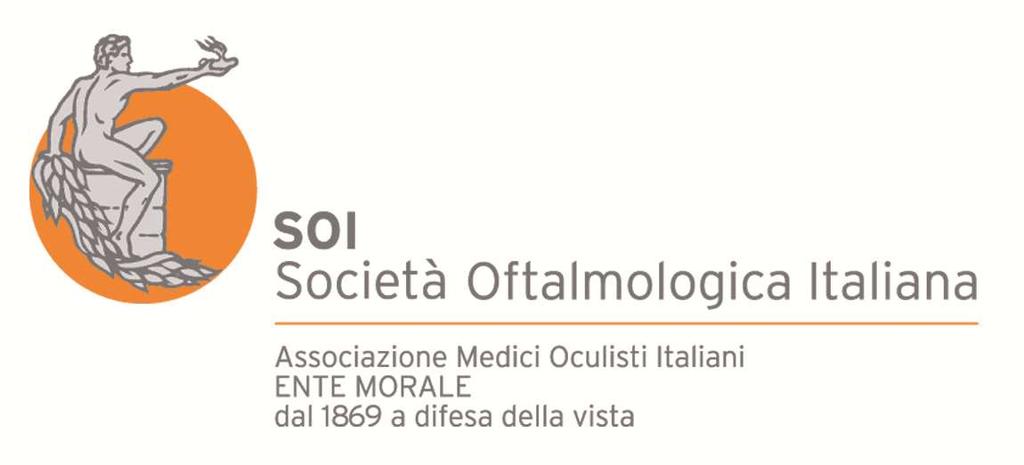 SOI
Società Oftalmologica Italiana

Associazione Medici Oculisti Italiani
ENTE MORALE
dal 1869 a difesa della vista